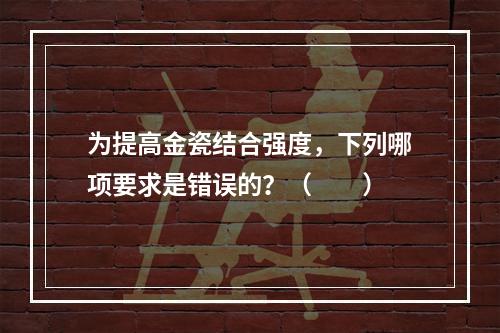 为提高金瓷结合强度，下列哪项要求是错误的？（　　）